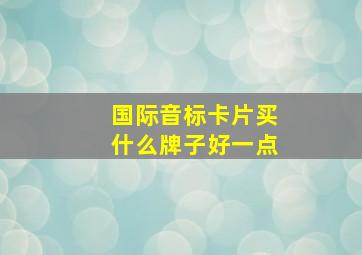 国际音标卡片买什么牌子好一点